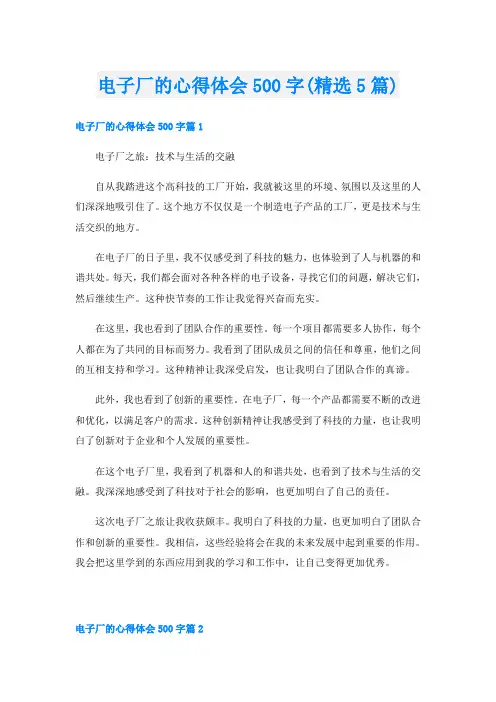 电子厂的心得体会 500 字(精选 5 篇)

电子厂的心得体会 500 字篇 1

电子厂之旅：技术与生活的交融

自从我踏进这个高科技的工厂开始，我就被这里的环境、氛围以及这里的人们深深地吸引住了。这个地方不仅仅是一个制造电子产品的工厂，更是技术与生活交织的地方。

在电子厂的日子里，我不仅感受到了科技的魅力，也体验到了人与机器的和谐共处。每天，我们都会面对各种各样的电子设备，寻找它们的问题，解决它们，然后继续生产。这种快节奏的工作让我觉得兴奋而充实。

在这里，我也看到了团队合作的重要性。每一个项目都需要多人协作，每个人都在为了共同的目标而努力。我看到了团队成员之间的信任和尊重，他们之间的互相支持和学习。这种精神让我深受启发，也让我明白了团队合作的真谛。

此外，我也看到了创新的重要性。在电子厂，每一个产品都需要不断的改进和优化，以满足客户的需求。这种创新精神让我感受到了科技的力量，也让我明白了创新对于企业和个人发展的重要性。

在这个电子厂里，我看到了机器和人的和谐共处，也看到了技术与生活的交融。我深深地感受到了科技对于社会的影响，也更加明白了自己的责任。

这次电子厂之旅让我收获颇丰。我明白了科技的力量，也更加明白了团队合作和创新的重要性。我相信，这些经验将会在我的未来发展中起到重要的作用。我会把这里学到的东西应用到我的学习和工作中，让自己变得更加优秀。

电子厂的心得体会 500 字篇 2